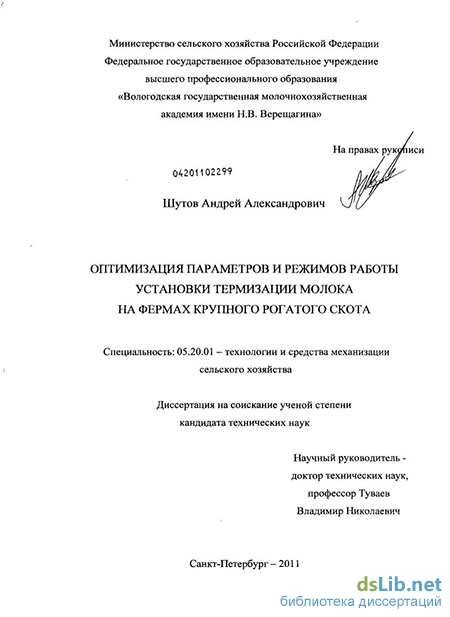 Министерство сельского хозяйства Российской Федерации
Федеральное государственное образовательное учреждение
высшего профессионального образования
«Вологодская государственная молочнохозяйственная
академия имени Н.В. Верещагина»

На правах рукописи

04201102299

Шутов Андрей Александрович

ОПТИМИЗАЦИЯ ПАРАМЕТРОВ И РЕЖИМОВ РАБОТЫ
УСТАНОВКИ ТЕРМИЗАЦИИ МОЛОКА
НА ФЕРМАХ КРУПНОГО РОГАТОГО СКОТА

Специальность: 05.20.01 – технологии и средства механизации сельского хозяйства

Диссертация на соискание ученой степени
кандидата технических наук

Научный руководитель -
доктор технических наук,
профессор Туваев
Владимир Николаевич

Санкт-Петербург – 2011

dsLib.net
библиотека диссертаций